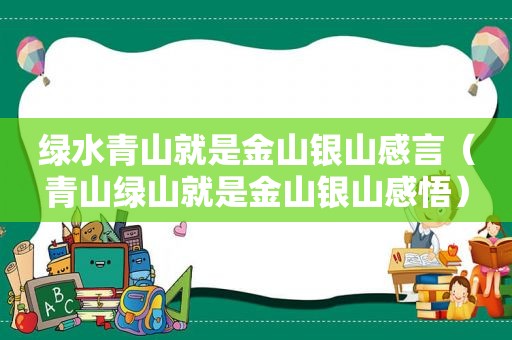 绿水青山就是金山银山感言（青山绿山就是金山银山感悟）

ABC